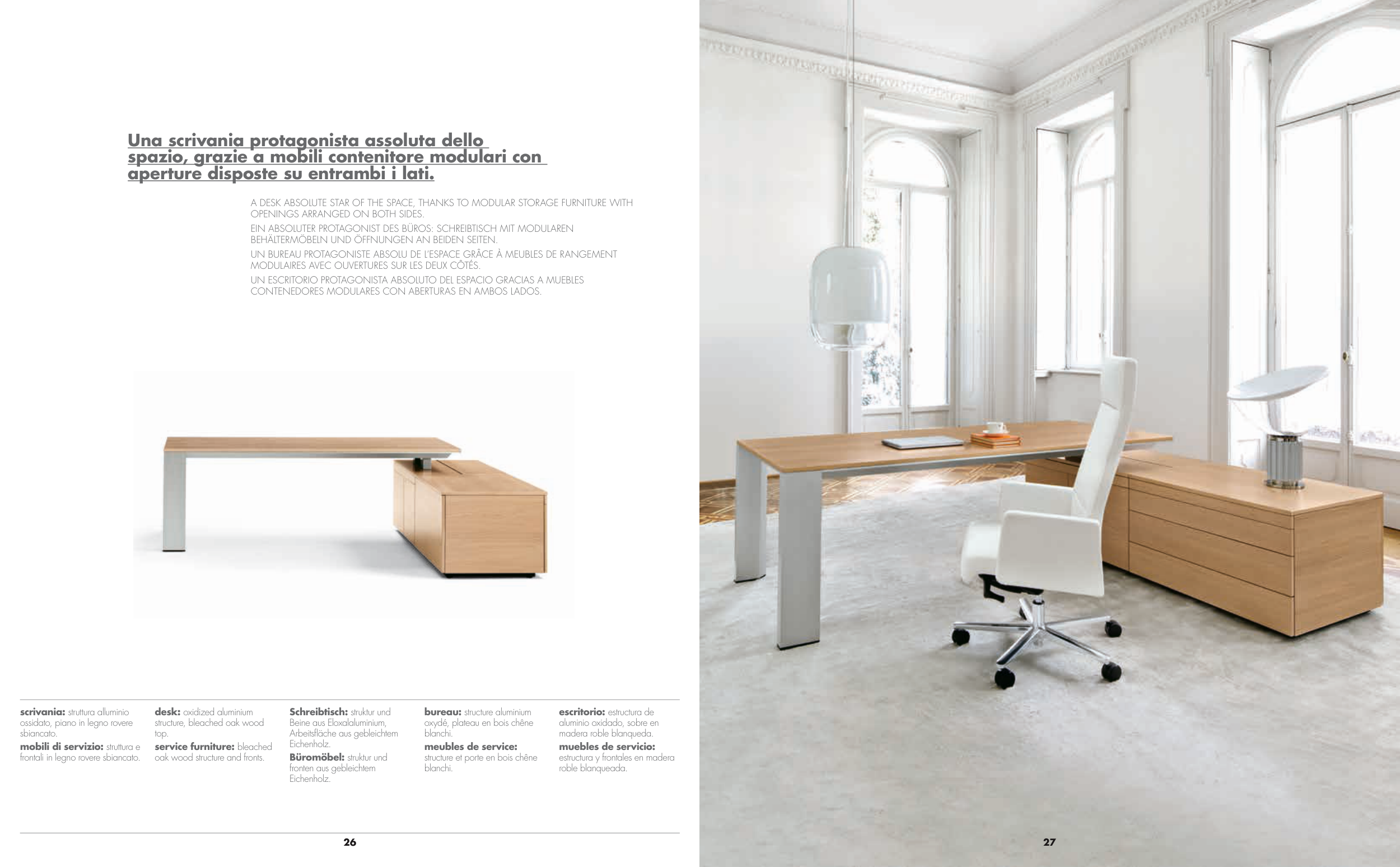 Una scrivania protagonista assoluta dello spazio, grazie a mobili contenitore modulari con aperture disposte su entrambi i lati.

A DESK ABSOLUTE STAR OF THE SPACE, THANKS TO MODULAR STORAGE FURNITURE WITH OPENINGS ARRANGED ON BOTH SIDES.

EIN ABSOLUTER PROTAGONIST DES BÜROS: SCHREIBTISCH MIT MODULAREN BEHÄLTERMÖBELN UND ÖFFNUNGEN AN BEIDEN SEITEN.

UN BUREAU PROTAGONISTE ABSOLU DE L'ESPACE GRÂCE À MEUBLES DE RANGEMENT MODULAIRES AVEC OUVERTURES SUR LES DEUX CÔTÉS.

UN ESCRITORIO PROTAGONISTA ABSOLUTO DEL ESPACIO GRACIAS A MUEBLES CONTENEDORES MODULARES CON ABERTURAS EN AMBOS LADOS.

scrivania: struttura alluminio ossidato, piano in legno rovere sbiancato.
mobili di servizio: struttura e frontali in legno rovere sbiancato.

desk: oxidized aluminium structure, bleached oak wood top.
service furniture: bleached oak wood structure and fronts.

Schreibtisch: struktur und Beine aus Eloxalaluminium, Arbeitsfläche aus gebleichtem Eichenholz.
Büromöbel: struktur und fronten aus gebleichtem Eichenholz.

bureau: structure aluminium oxydé, plateau en bois chêne blanchi.
meubles de service: structure et porte en bois chêne blanchi.

escritorio: estructura de aluminio oxidado, sobre en madera roble blanqueda.
muebles de servicio: estructura y frontales en madera roble blanqueada.

26

27